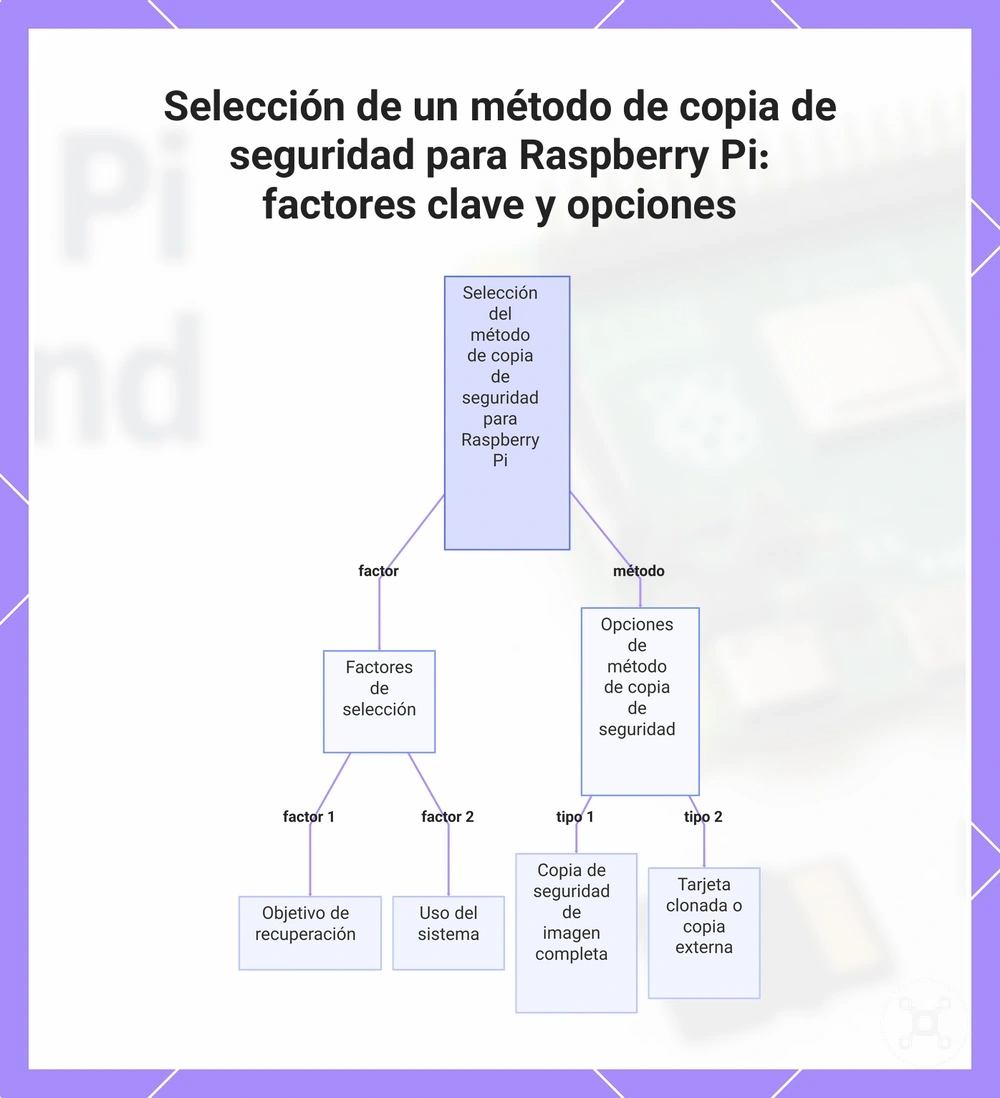 Selección de un método de copia de seguridad para Raspberry Pi: factores clave y opciones

Selección del método de copia de seguridad para Raspberry Pi

factor

método

Factores de selección

Opciones de método de copia de seguridad

factor 1

factor 2

tipo 1

tipo 2

Objetivo de recuperación

Uso del sistema

Copia de seguridad de imagen completa

Tarjeta clonada o copia externa